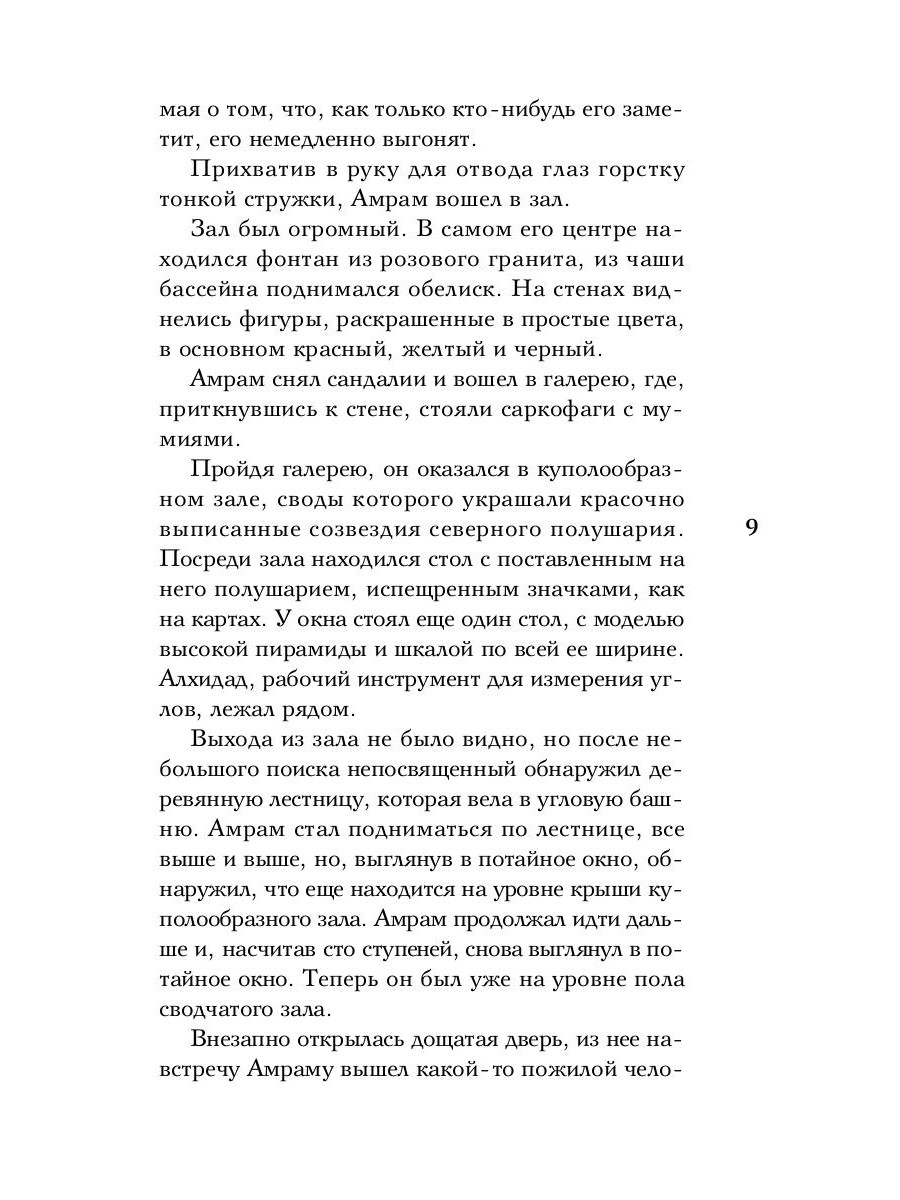 мая о том, что, как только кто-нибудь его заметит, его немедленно выгонят.

Прихватив в руку для отвода глаз горстку тонкой стружки, Амрам вошел в зал.

Зал был огромный. В самом его центре находился фонтан из розового гранита, из чаши бассейна поднимался обелиск. На стенах виднелись фигуры, раскрашенные в простые цвета, в основном красный, желтый и черный.

Амрам снял сандалии и вошел в галерею, где, приткнувшись к стене, стояли саркофаги с мумиями.

Пройдя галерею, он оказался в куполообразном зале, своды которого украшали красочно выписанные созвездия северного полушария. Посреди зала находился стол с поставленным на него полушарием, испещренным значками, как на картах. У окна стоял еще один стол, с моделью высокой пирамиды и шкалой по всей ее ширине. Алхидад, рабочий инструмент для измерения углов, лежал рядом.

9

Выхода из зала не было видно, но после небольшого поиска непосвященный обнаружил деревянную лестницу, которая вела в угловую башню. Амрам стал подниматься по лестнице, все выше и выше, но, выглянув в потайное окно, обнаружил, что еще находится на уровне крыши куполообразного зала. Амрам продолжал идти дальше и, насчитав сто ступеней, снова выглянул в потайное окно. Теперь он был уже на уровне пола сводчатого зала.

Внезапно открылась дощатая дверь, из нее навстречу Амраму вышел какой-то пожилой чело-